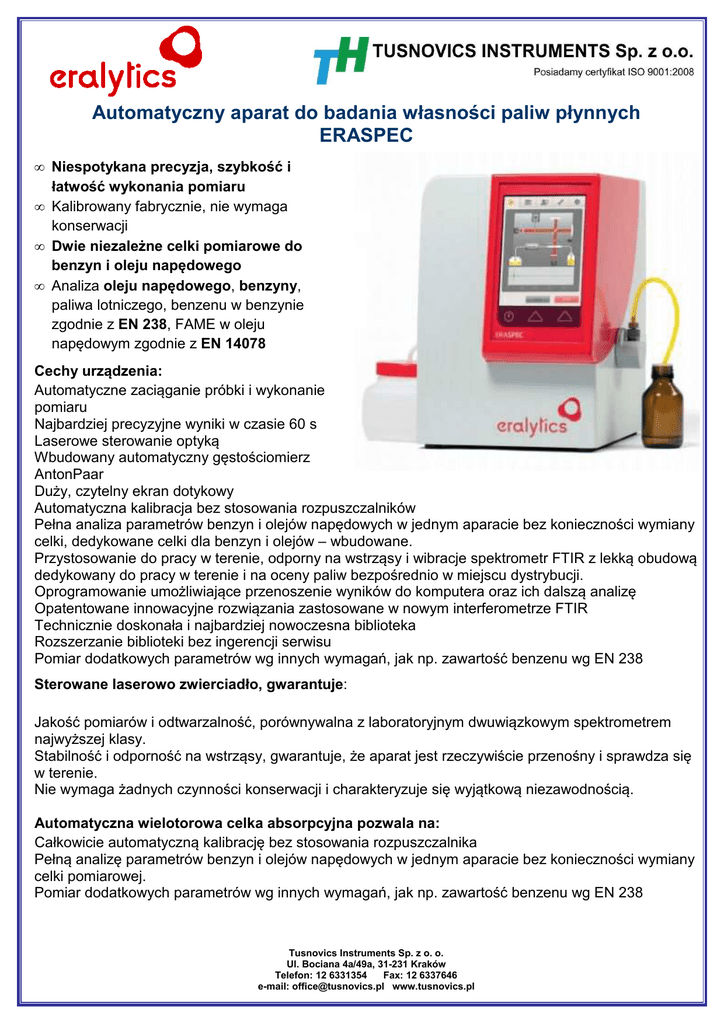 eralytics

TH TUSNOVICS INSTRUMENTS Sp. z o.o.
Posiadamy certyfikat ISO 9001:2008

Automatyczny aparat do badania własności paliw płynnych
ERASPEC

∞ Niespotykana precyzja, szybkość i łatwość wykonania pomiaru
∞ Kalibrowany fabrycznie, nie wymaga konserwacji
∞ Dwie niezależne celki pomiarowe do benzyn i oleju napędowego
∞ Analiza oleju napędowego, benzyny, paliwa lotniczego, benzenu w benzynie zgodnie z EN 238, FAME w oleju napędowym zgodnie z EN 14078

ERASPEC

eralytics

Cechy urządzenia:
Automatyczne zaciąganie próbki i wykonanie pomiaru
Najbardziej precyzyjne wyniki w czasie 60 s
Laserowe sterowanie optyką
Wbudowany automatyczny gęstościomierz AntonPaar
Duży, czytelny ekran dotykowy
Automatyczna kalibracja bez stosowania rozpuszczalników
Pełna analiza parametrów benzyn i olejów napędowych w jednym aparacie bez konieczności wymiany celki, dedykowane celki dla benzyn i olejów – wbudowane.
Przystosowanie do pracy w terenie, odporny na wstrząsy i wibracje spektrometr FTIR z lekką obudową dedykowany do pracy w terenie i na oceny paliw bezpośrednio w miejscu dystrybucji.
Oprogramowanie umożliwiające przenoszenie wyników do komputera oraz ich dalszą analizę
Opatentowane innowacyjne rozwiązania zastosowane w nowym interferometrze FTIR
Technicznie doskonała i najbardziej nowoczesna biblioteka
Rozszerzanie biblioteki bez ingerencji serwisu
Pomiar dodatkowych parametrów wg innych wymagań, jak np. zawartość benzenu wg EN 238

Sterowane laserowo zwierciadło, gwarantuje:

Jakość pomiarów i odtwarzalność, porównywalna z laboratoryjnym dwuwiązkowym spektrometrem najwyższej klasy.
Stabilność i odporność na wstrząsy, gwarantuje, że aparat jest rzeczywiście przenośny i sprawdza się w terenie.
Nie wymaga żadnych czynności konserwacji i charakteryzuje się wyjątkową niezawodnością.

Automatyczna wielotorowa celka absorpcyjna pozwala na:
Całkowicie automatyczną kalibrację bez stosowania rozpuszczalnika
Pełną analizę parametrów benzyn i olejów napędowych w jednym aparacie bez konieczności wymiany celki pomiarowej.
Pomiar dodatkowych parametrów wg innych wymagań, jak np. zawartość benzenu wg EN 238

Tusnovics Instruments Sp. z o. o.
Ul. Bociana 4a/49a, 31-231 Kraków
Telefon: 12 6331354 Fax: 12 6337646
e-mail: office@tusnovics.pl www.tusnovics.pl